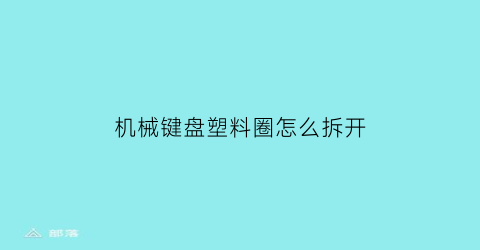 机械键盘塑料圈怎么拆开

部落